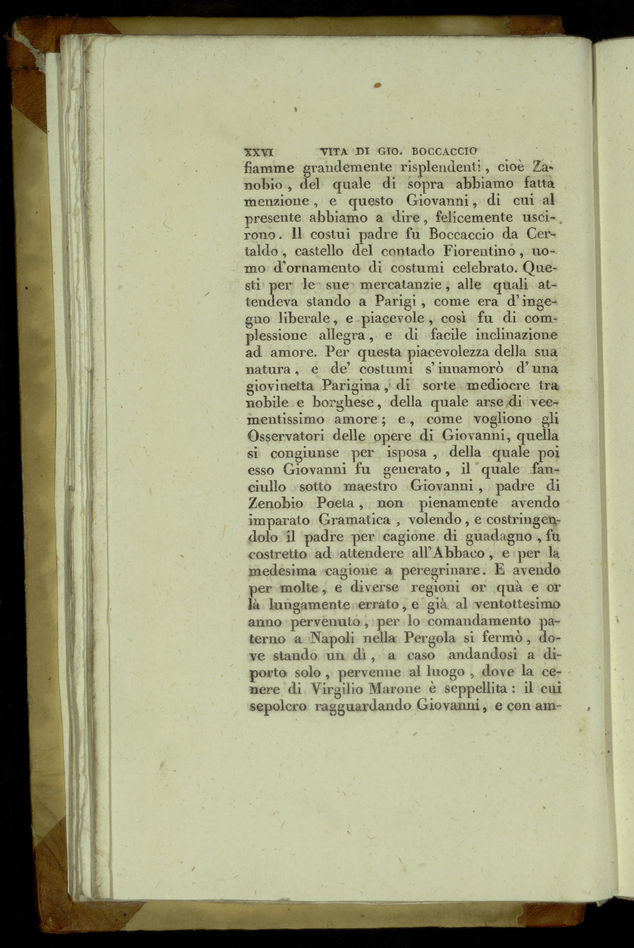 XXVI VITA DI GIO. BOCCACCIO

fiamme grandemente risplendenti, cioè Zanobio, del quale di sopra abbiamo fatta menzione, e questo Giovanni, di cui al presente abbiamo a dire, felicemente uscirono. Il costui padre fu Boccaccio da Certaldo, castello del contado Fiorentino, uomo d'ornamento di costumi celebrato. Questi per le sue mercatanzie, alle quali attendeva stando a Parigi, come era d'ingegno liberale, e piacevole, così fu di complessione allegra, e di facile inclinazione ad amore. Per questa piacevolezza della sua natura, e de' costumi s'innamorò d'una giovinetta Parigina, di sorte mediocre tra nobile e borghese, della quale arse di veementissimo amore; e, come vogliono gli Osservatori delle opere di Giovanni, quella si congiunse per isposa, della quale poi esso Giovanni fu generato, il quale fanciullo sotto maestro Giovanni, padre di Zenobio Poeta, non pienamente avendo imparato Gramatica, volendo, e costringendolo il padre per cagione di guadagno, fu costretto ad attendere all'Abbaco, e per la medesima cagione a peregrinare. E avendo per molte, e diverse regioni or quà e or là lungamente errato, e già al ventottesimo anno pervenuto, per lo comandamento paterno a Napoli nella Pergola si fermò, dove stando un dì, a caso andandosi a diporto solo, pervenne al luogo, dove la cenere di Virgilio Marone è seppellita: il cui sepolcro ragguardando Giovanni, e con am-